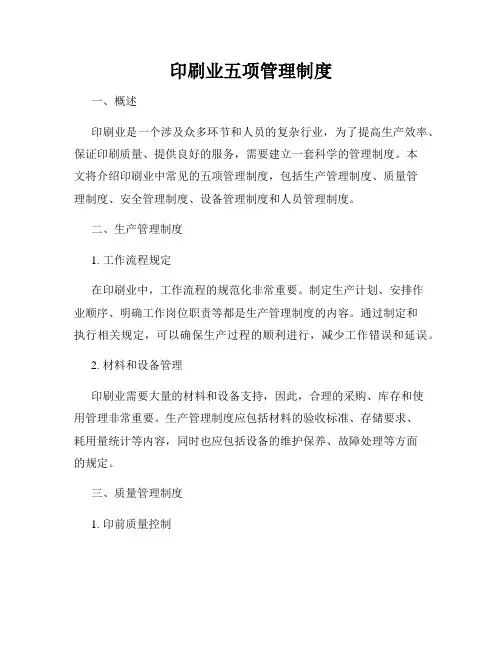 印刷业五项管理制度

一、概述

印刷业是一个涉及众多环节和人员的复杂行业，为了提高生产效率、保证印刷质量、提供良好的服务，需要建立一套科学的管理制度。本文将介绍印刷业中常见的五项管理制度，包括生产管理制度、质量管理制度、安全管理制度、设备管理制度和人员管理制度。

二、生产管理制度

1. 工作流程规定

在印刷业中，工作流程的规范化非常重要。制定生产计划、安排作业顺序、明确工作岗位职责等都是生产管理制度的内容。通过制定和执行相关规定，可以确保生产过程的顺利进行，减少工作错误和延误。

2. 材料和设备管理

印刷业需要大量的材料和设备支持，因此，合理的采购、库存和使用管理非常重要。生产管理制度应包括材料的验收标准、存储要求、耗用量统计等内容，同时也应包括设备的维护保养、故障处理等方面的规定。

三、质量管理制度

1. 印前质量控制